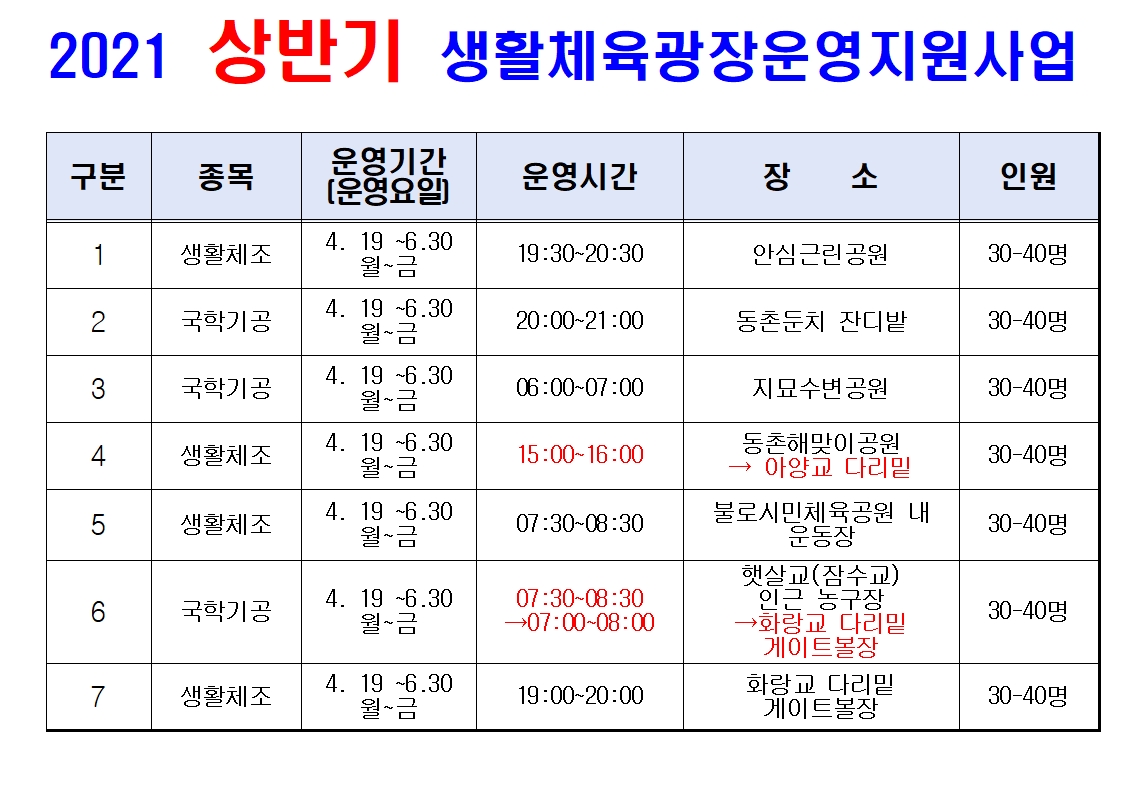 2021 상반기 생활체육광장운영지원사업

| 구분 | 종목 | 운영기간 (운영요일) | 운영시간 | 장 소 | 인원 |
|---|---|---|---|---|---|
| 1 | 생활체조 | 4. 19 ~6.30 월~금 | 19:30~20:30 | 안심근린공원 | 30-40명 |
| 2 | 국학기공 | 4. 19 ~6.30 월~금 | 20:00~21:00 | 동촌둔치 잔디밭 | 30-40명 |
| 3 | 국학기공 | 4. 19 ~6.30 월~금 | 06:00~07:00 | 지묘수변공원 | 30-40명 |
| 4 | 생활체조 | 4. 19 ~6.30 월~금 | 15:00~16:00 | 동촌해맞이공원 → 아양교 다리밑 | 30-40명 |
| 5 | 생활체조 | 4. 19 ~6.30 월~금 | 07:30~08:30 | 불로시민체육공원 내 운동장 | 30-40명 |
| 6 | 국학기공 | 4. 19 ~6.30 월~금 | 07:30~08:30 →07:00~08:00 | 햇살교(잠수교) 인근 농구장 →화랑교 다리밑 게이트볼장 | 30-40명 |
| 7 | 생활체조 | 4. 19 ~6.30 월~금 | 19:00~20:00 | 화랑교 다리밑 게이트볼장 | 30-40명 |